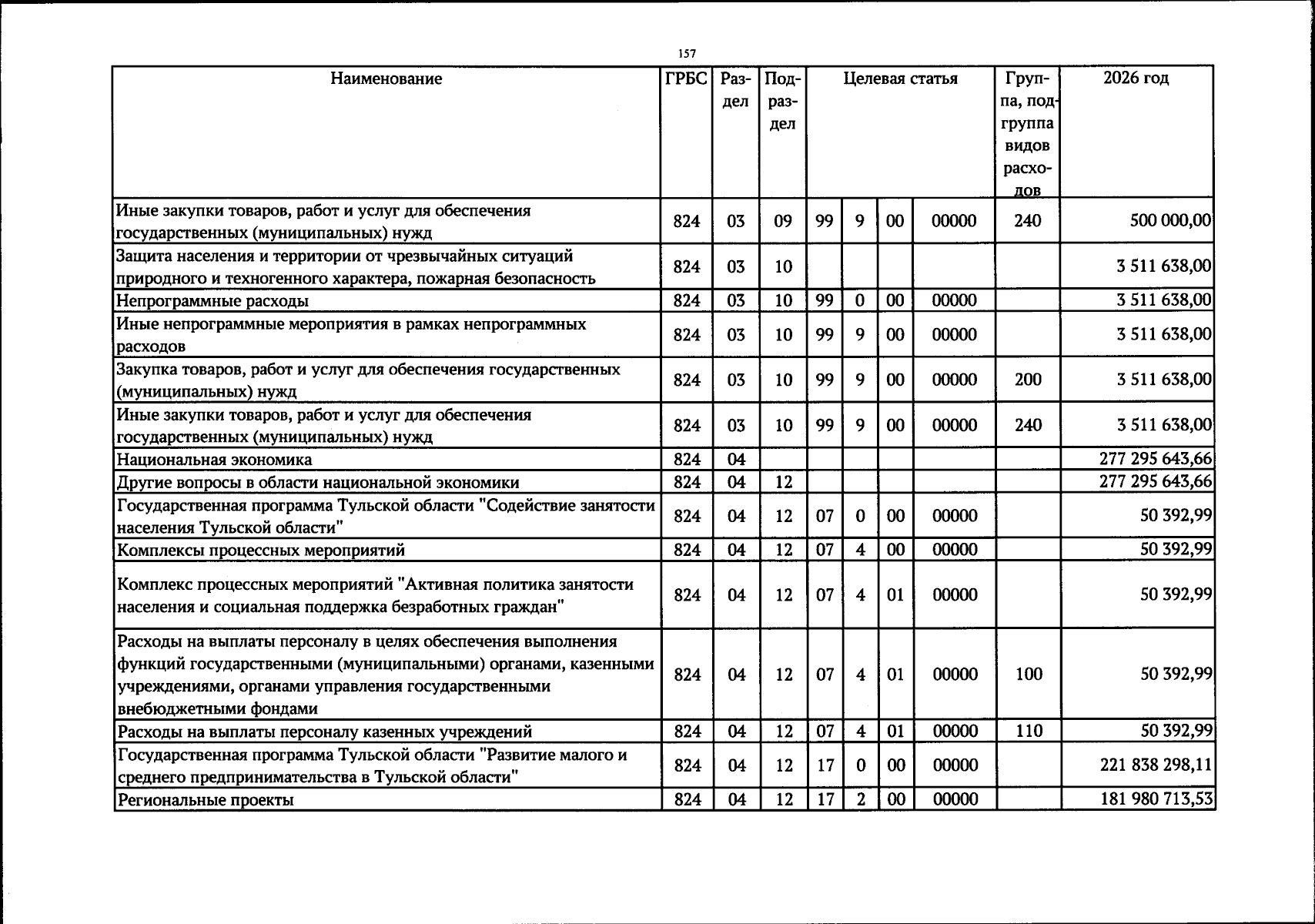 157

| Наименование | ГРБС | Раздел | Подраздел | Целевая статья |  |  |  | Группа, подгруппа видов расходов | 2026 год |
|---|---|---|---|---|---|---|---|---|---|
| Иные закупки товаров, работ и услуг для обеспечения государственных (муниципальных) нужд | 824 | 03 | 09 | 99 | 9 | 00 | 00000 | 240 | 500 000,00 |
| Защита населения и территории от чрезвычайных ситуаций природного и техногенного характера, пожарная безопасность | 824 | 03 | 10 |  |  |  |  |  | 3 511 638,00 |
| Непрограммные расходы | 824 | 03 | 10 | 99 | 0 | 00 | 00000 |  | 3 511 638,00 |
| Иные непрограммные мероприятия в рамках непрограммных расходов | 824 | 03 | 10 | 99 | 9 | 00 | 00000 |  | 3 511 638,00 |
| Закупка товаров, работ и услуг для обеспечения государственных (муниципальных) нужд | 824 | 03 | 10 | 99 | 9 | 00 | 00000 | 200 | 3 511 638,00 |
| Иные закупки товаров, работ и услуг для обеспечения государственных (муниципальных) нужд | 824 | 03 | 10 | 99 | 9 | 00 | 00000 | 240 | 3 511 638,00 |
| Национальная экономика | 824 | 04 |  |  |  |  |  |  | 277 295 643,66 |
| Другие вопросы в области национальной экономики | 824 | 04 | 12 |  |  |  |  |  | 277 295 643,66 |
| Государственная программа Тульской области "Содействие занятости населения Тульской области" | 824 | 04 | 12 | 07 | 0 | 00 | 00000 |  | 50 392,99 |
| Комплексы процессных мероприятий | 824 | 04 | 12 | 07 | 4 | 00 | 00000 |  | 50 392,99 |
| Комплекс процессных мероприятий "Активная политика занятости населения и социальная поддержка безработных граждан" | 824 | 04 | 12 | 07 | 4 | 01 | 00000 |  | 50 392,99 |
| Расходы на выплаты персоналу в целях обеспечения выполнения функций государственными (муниципальными) органами, казенными учреждениями, органами управления государственными внебюджетными фондами | 824 | 04 | 12 | 07 | 4 | 01 | 00000 | 100 | 50 392,99 |
| Расходы на выплаты персоналу казенных учреждений | 824 | 04 | 12 | 07 | 4 | 01 | 00000 | 110 | 50 392,99 |
| Государственная программа Тульской области "Развитие малого и среднего предпринимательства в Тульской области" | 824 | 04 | 12 | 17 | 0 | 00 | 00000 |  | 221 838 298,11 |
| Региональные проекты | 824 | 04 | 12 | 17 | 2 | 00 | 00000 |  | 181 980 713,53 |